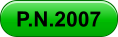 P.N.2007